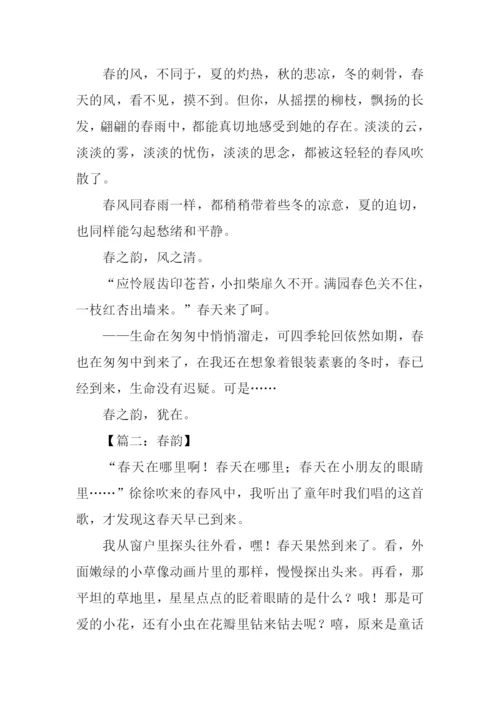 春的风，不同于，夏的灼热，秋的悲凉，冬的刺骨，春天的风，看不见，摸不到。但你，从摇摆的柳枝，飘扬的长发，翩翩的春雨中，都能真切地感受到她的存在。淡淡的云，淡淡的雾，淡淡的忧伤，淡淡的思念，都被这轻轻的春风吹散了。

春风同春雨一样，都稍稍带着些冬的凉意，夏的迫切，也同样能勾起愁绪和平静。

春之韵，风之清。

“应怜屐齿印苍苔，小扣柴扉久不开。满园春色关不住，一枝红杏出墙来。”春天来了呵。

——生命在匆匆中悄悄溜走，可四季轮回依然如期，春也在匆匆中到来了，在我还在想象着银装素裹的冬时，春已经到来，生命没有迟疑。可是……

春之韵，犹在。

【篇二：春韵】

“春天在哪里啊！春天在哪里；春天在小朋友的眼睛里……”徐徐吹来的春风中，我听出了童年时我们唱的这首歌，才发现这春天早已到来。

我从窗户里探头往外看，嘿！春天果然到来了。看，外面嫩绿的小草像动画片里的那样，慢慢探出头来。再看，那平坦的草地里，星星点点的眨着眼睛的是什么？哦！那是可爱的小花，还有小虫在花瓣里钻来钻去呢？嘻，原来是童话